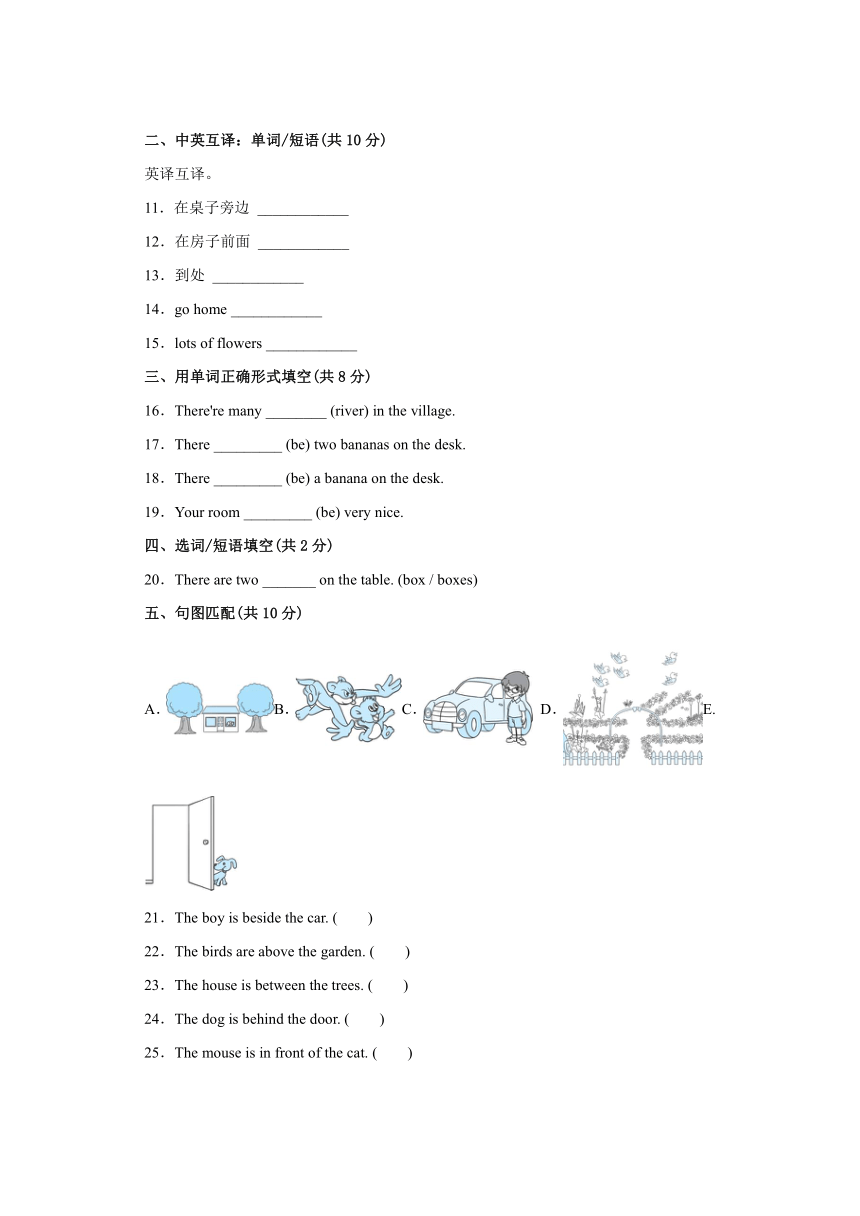 二、中英互译：单词/短语(共 10 分)

英译互译。

11．在桌子旁边 ____________

12．在房子前面 ____________

13．到处 ____________

14．go home ____________

15．lots of flowers ____________

三、用单词正确形式填空(共 8 分)

16．There're many ________ (river) in the village.

17．There _________ (be) two bananas on the desk.

18．There _________ (be) a banana on the desk.

19．Your room _________ (be) very nice.

四、选词/短语填空(共 2 分)

20．There are two _______ on the table. (box / boxes)

五、句图匹配(共 10 分)

A． B． C． D． E．

21．The boy is beside the car. (　　)

22．The birds are above the garden. (　　)

23．The house is between the trees. (　　)

24．The dog is behind the door. (　　)

25．The mouse is in front of the cat. (　　)